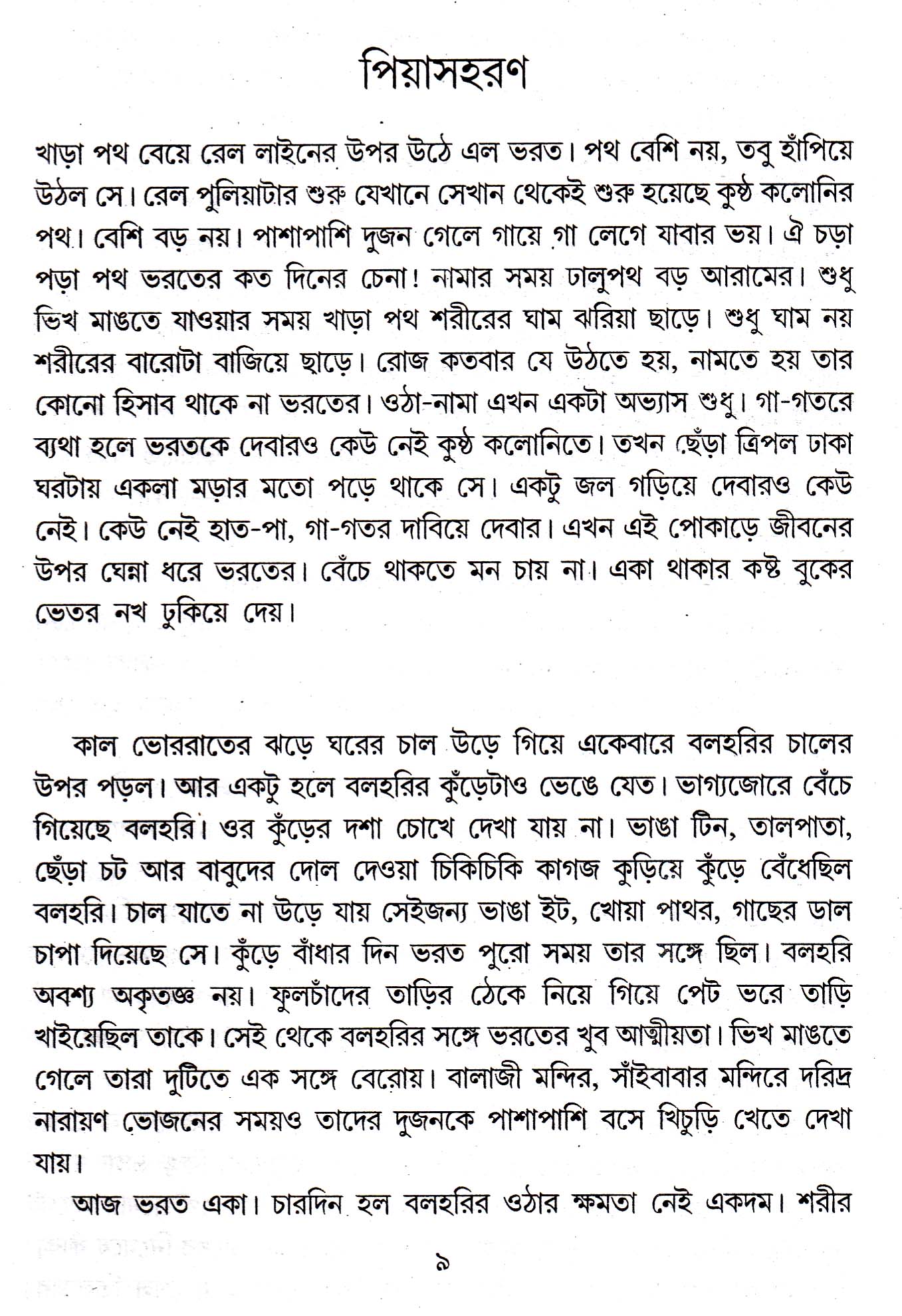 পিয়াসহরণ

খাড়া পথ বেয়ে রেল লাইনের উপর উঠে এল ভরত। পথ বেশি নয়, তবু হাঁপিয়ে উঠল সে। রেল পুলিয়াটার শুরু যেখানে সেখান থেকেই শুরু হয়েছে কুষ্ঠ কলোনির পথ। বেশি বড় নয়। পাশাপাশি দুজন গেলে গায়ে গা লেগে যাবার ভয়। ঐ চড়া পড়া পথ ভরতের কত দিনের চেনা! নামার সময় ঢালুপথ বড় আরামের। শুধু ভিখ মাঙতে যাওয়ার সময় খাড়া পথ শরীরের ঘাম ঝরিয়া ছাড়ে। শুধু ঘাম নয় শরীরের বারোটা বাজিয়ে ছাড়ে। রোজ কতবার যে উঠতে হয়, নামতে হয় তার কোনো হিসাব থাকে না ভরতের। ওঠা-নামা এখন একটা অভ্যাস শুধু। গা-গতরে ব্যথা হলে ভরতকে দেবারও কেউ নেই কুষ্ঠ কলোনিতে। তখন ছেঁড়া ত্রিপল ঢাকা ঘরটায় একলা মড়ার মতো পড়ে থাকে সে। একটু জল গড়িয়ে দেবারও কেউ নেই। কেউ নেই হাত-পা, গা-গতর দাবিয়ে দেবার। এখন এই পোকাড়ে জীবনের উপর ঘেন্না ধরে ভরতের। বেঁচে থাকতে মন চায় না। একা থাকার কষ্ট বুকের ভেতর নখ ঢুকিয়ে দেয়।

কাল ভোররাতের ঝড়ে ঘরের চাল উড়ে গিয়ে একেবারে বলহরির চালের উপর পড়ল। আর একটু হলে বলহরির কুঁড়েটাও ভেঙে যেত। ভাগ্যজোরে বেঁচে গিয়েছে বলহরি। ওর কুঁড়ের দশা চোখে দেখা যায় না। ভাঙা টিন, তালপাতা, ছেঁড়া চট আর বাবুদের দোল দেওয়া চিকিচিকি কাগজ কুড়িয়ে কুঁড়ে বেঁধেছিল বলহরি। চাল যাতে না উড়ে যায় সেইজন্য ভাঙা ইট, খোয়া পাথর, গাছের ডাল চাপা দিয়েছে সে। কুঁড়ে বাঁধার দিন ভরত পুরো সময় তার সঙ্গে ছিল। বলহরি অবশ্য অকৃতজ্ঞ নয়। ফুলচাঁদের তাড়ির ঠেকে নিয়ে গিয়ে পেট ভরে তাড়ি খাইয়েছিল তাকে। সেই থেকে বলহরির সঙ্গে ভরতের খুব আত্মীয়তা। ভিখ মাঙতে গেলে তারা দুটিতে এক সঙ্গে বেরোয়। বালাজী মন্দির, সাঁইবাবার মন্দিরে দরিদ্র নারায়ণ ভোজনের সময়ও তাদের দুজনকে পাশাপাশি বসে খিচুড়ি খেতে দেখা যায়।

আজ ভরত একা। চারদিন হল বলহরির ওঠার ক্ষমতা নেই একদম। শরীর

৯